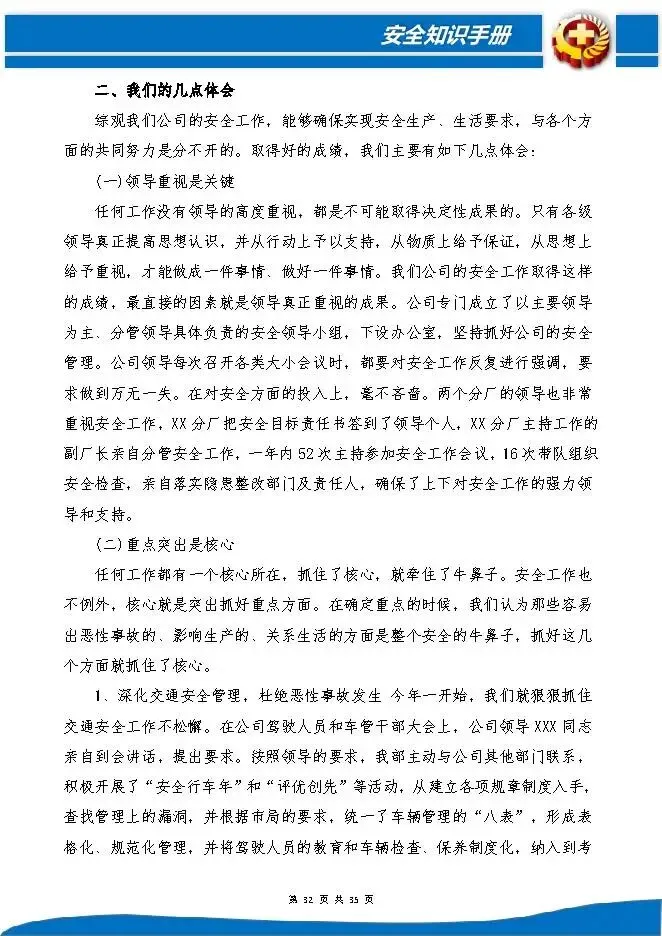 安全知识手册

二、我们的几点体会

综观我们公司的安全工作，能够确保实现安全生产、生活要求，与各个方面的共同努力是分不开的。取得好的成绩，我们主要有如下几点体会：

(一)领导重视是关键

任何工作没有领导的高度重视，都是不可能取得决定性成果的。只有各级领导真正提高思想认识，并从行动上予以支持，从物质上给予保证，从思想上给予重视，才能做成一件事情、做好一件事情。我们公司的安全工作取得这样的成绩，最直接的因素就是领导真正重视的成果。公司专门成立了以主要领导为主、分管领导具体负责的安全领导小组，下设办公室，坚持抓好公司的安全管理。公司领导每次召开各类大小会议时，都要对安全工作反复进行强调，要求做到万无一失。在对安全方面的投入上，毫不吝啬。两个分厂的领导也非常重视安全工作，XX分厂把安全目标责任书签到了领导个人，XX分厂主持工作的副厂长亲自分管安全工作，一年内52次主持参加安全工作会议，16次带队组织安全检查，亲自落实隐患整改部门及责任人，确保了上下对安全工作的强力领导和支持。

(二)重点突出是核心

任何工作都有一个核心所在，抓住了核心，就牵住了牛鼻子。安全工作也不例外，核心就是突出抓好重点方面。在确定重点的时候，我们认为那些容易出恶性事故的、影响生产的、关系生活的方面是整个安全的牛鼻子，抓好这几个方面就抓住了核心。

1、深化交通安全管理，杜绝恶性事故发生 今年一开始，我们就狠狠抓住交通安全工作不松懈。在公司驾驶人员和车管干部大会上，公司领导XXX同志亲自到会讲话，提出要求。按照领导的要求，我部主动与公司其他部门联系，积极开展了“安全行车年”和“评优创先”等活动，从建立各项规章制度入手，查找管理上的漏洞，并根据市局的要求，统一了车辆管理的“八表”，形成表格化、规范化管理，并将驾驶人员的教育和车辆检查、保养制度化，纳入到考

第 32 页 共 35 页